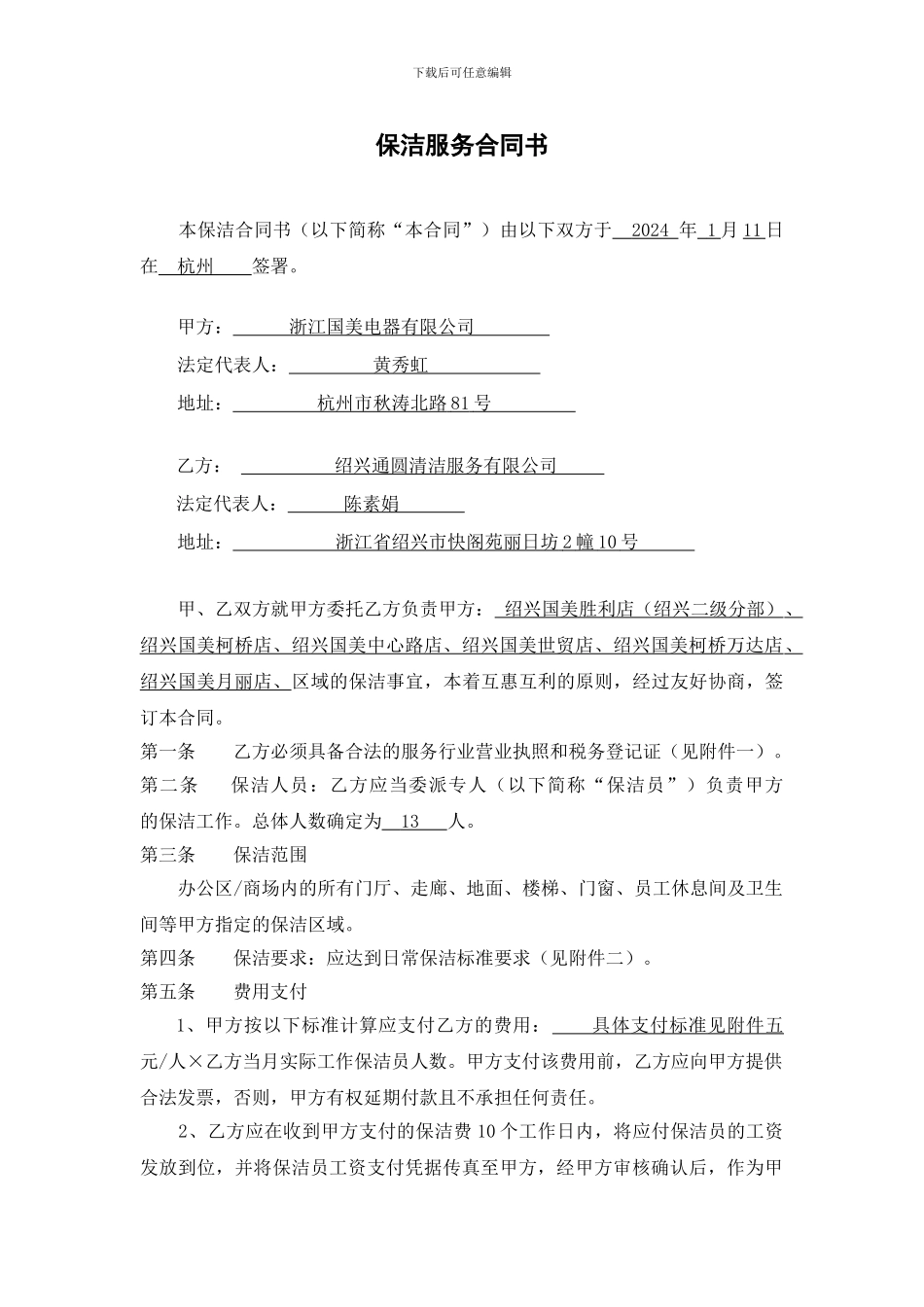 下载后可任意编辑

保洁服务合同书

本保洁合同书（以下简称“本合同”）由以下双方于 2024 年 1 月 11 日在 杭州 签署。

甲方： 浙江国美电器有限公司
法定代表人： 黄秀虹
地址： 杭州市秋涛北路 81 号

乙方： 绍兴通圆清洁服务有限公司
法定代表人： 陈素娟
地址： 浙江省绍兴市快阁苑丽日坊 2 幢 10 号

甲、乙双方就甲方委托乙方负责甲方： 绍兴国美胜利店（绍兴二级分部）、绍兴国美柯桥店、绍兴国美中心路店、绍兴国美世贸店、绍兴国美柯桥万达店、绍兴国美月丽店、区域的保洁事宜，本着互惠互利的原则，经过友好协商，签订本合同。
第一条 乙方必须具备合法的服务行业营业执照和税务登记证（见附件一）。
第二条 保洁人员：乙方应当委派专人（以下简称“保洁员”）负责甲方的保洁工作。总体人数确定为 13 人。
第三条 保洁范围
办公区/商场内的所有门厅、走廊、地面、楼梯、门窗、员工休息间及卫生间等甲方指定的保洁区域。
第四条 保洁要求：应达到日常保洁标准要求（见附件二）。
第五条 费用支付
1、甲方按以下标准计算应支付乙方的费用： 具体支付标准见附件五元/人×乙方当月实际工作保洁员人数。甲方支付该费用前，乙方应向甲方提供合法发票，否则，甲方有权延期付款且不承担任何责任。
2、乙方应在收到甲方支付的保洁费 10 个工作日内，将应付保洁员的工资发放到位，并将保洁员工资支付凭据传真至甲方，经甲方审核确认后，作为甲